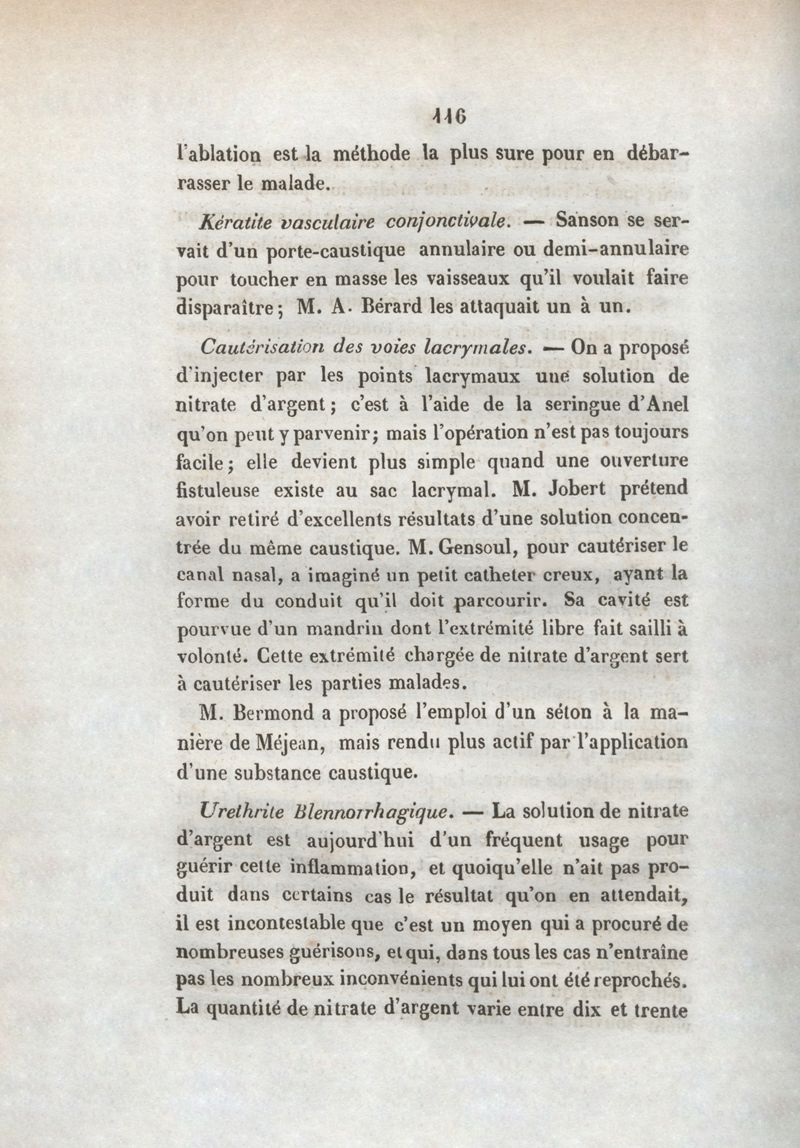 116

l'ablation est la méthode la plus sure pour en débarrasser le malade.

Kératite vasculaire conjonctivale. — Sanson se servait d'un porte-caustique annulaire ou demi-annulaire pour toucher en masse les vaisseaux qu'il voulait faire disparaître; M. A. Bérard les attaquait un à un.

Cautérisation des voies lacrymales. — On a proposé d'injecter par les points lacrymaux une solution de nitrate d'argent; c'est à l'aide de la seringue d'Anel qu'on peut y parvenir; mais l'opération n'est pas toujours facile; elle devient plus simple quand une ouverture fistuleuse existe au sac lacrymal. M. Jobert prétend avoir retiré d'excellents résultats d'une solution concentrée du même caustique. M. Gensoul, pour cautériser le canal nasal, a imaginé un petit catheter creux, ayant la forme du conduit qu'il doit parcourir. Sa cavité est pourvue d'un mandrin dont l'extrémité libre fait sailli à volonté. Cette extrémité chargée de nitrate d'argent sert à cautériser les parties malades.

M. Bermond a proposé l'emploi d'un séton à la manière de Méjean, mais rendu plus actif par l'application d'une substance caustique.

Urethrite Blennorrhagique. — La solution de nitrate d'argent est aujourd'hui d'un fréquent usage pour guérir cette inflammation, et quoiqu'elle n'ait pas produit dans certains cas le résultat qu'on en attendait, il est incontestable que c'est un moyen qui a procuré de nombreuses guérisons, et qui, dans tous les cas n'entraîne pas les nombreux inconvénients qui lui ont été reprochés. La quantité de nitrate d'argent varie entre dix et trente